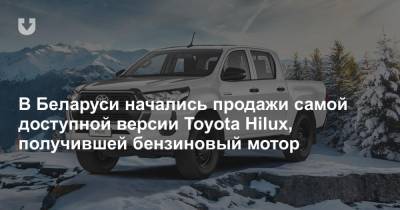 В Беларуси начались продажи самой доступной версии Toyota Hilux, получившей бензиновый мотор